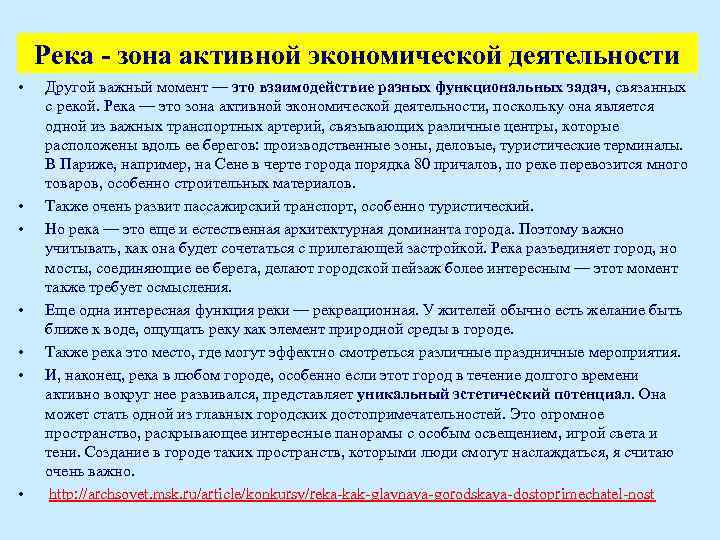 Река - зона активной экономической деятельности

• Другой важный момент — это взаимодействие разных функциональных задач, связанных с рекой. Река — это зона активной экономической деятельности, поскольку она является одной из важных транспортных артерий, связывающих различные центры, которые расположены вдоль ее берегов: производственные зоны, деловые, туристические терминалы. В Париже, например, на Сене в черте города порядка 80 причалов, по реке перевозится много товаров, особенно строительных материалов.

• Также очень развит пассажирский транспорт, особенно туристический.

• Но река — это еще и естественная архитектурная доминанта города. Поэтому важно учитывать, как она будет сочетаться с прилегающей застройкой. Река разъединяет город, но мосты, соединяющие ее берега, делают городской пейзаж более интересным — этот момент также требует осмысления.

• Еще одна интересная функция реки — рекреационная. У жителей обычно есть желание быть ближе к воде, ощущать реку как элемент природной среды в городе.

• Также река это место, где могут эффектно смотреться различные праздничные мероприятия.

• И, наконец, река в любом городе, особенно если этот город в течение долгого времени активно вокруг нее развивался, представляет уникальный эстетический потенциал. Она может стать одной из главных городских достопримечательностей. Это огромное пространство, раскрывающее интересные панорамы с особым освещением, игрой света и тени. Создание в городе таких пространств, которыми люди смогут наслаждаться, я считаю очень важно.

• http://archsovet.msk.ru/article/konkursy/reka-kak-glavnaya-gorodskaya-dostoprimechatel-nost